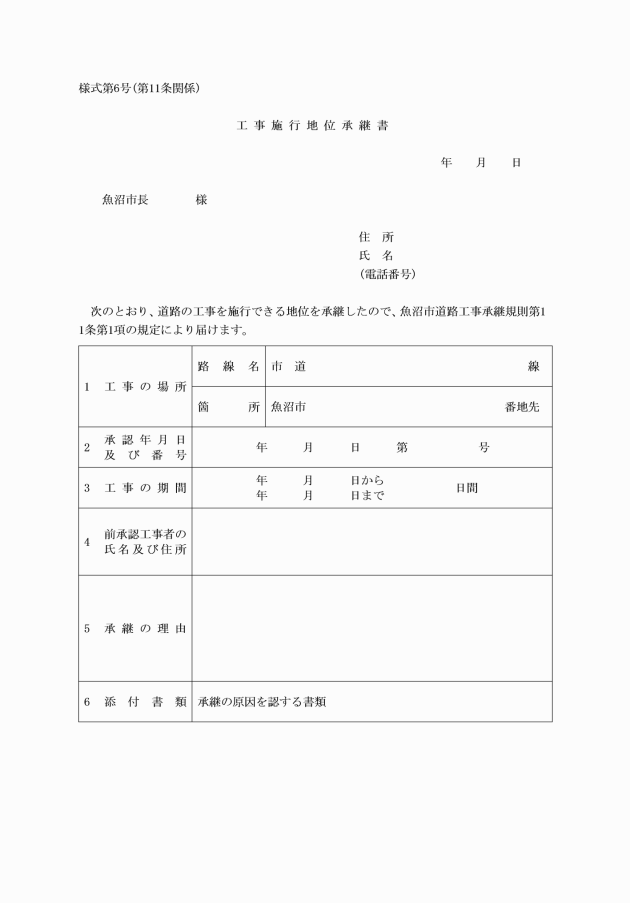 様式第6号(第11条関係)

工事施行地位承継書

年　月　日

魚沼市長　　　様

住　所
氏　名
(電話番号)

次のとおり、道路の工事を施行できる地位を承継したので、魚沼市道路工事承継規則第11条第1項の規定により届けます。

| 1 工事の場所 | 路線名 | 市道　　　線 |
|---|---|---|
| | 箇所 | 魚沼市　　　番地先 |
| 2 承認年月日及び番号 | 年　月　日　第　　号 | |
| 3 工事の期間 | 年　月　日から　年　月　日まで　　日間 | |
| 4 前承認工事者の氏名及び住所 | | |
| 5 承継の理由 | | |
| 6 添付書類 | 承継の原因を認する書類 | |